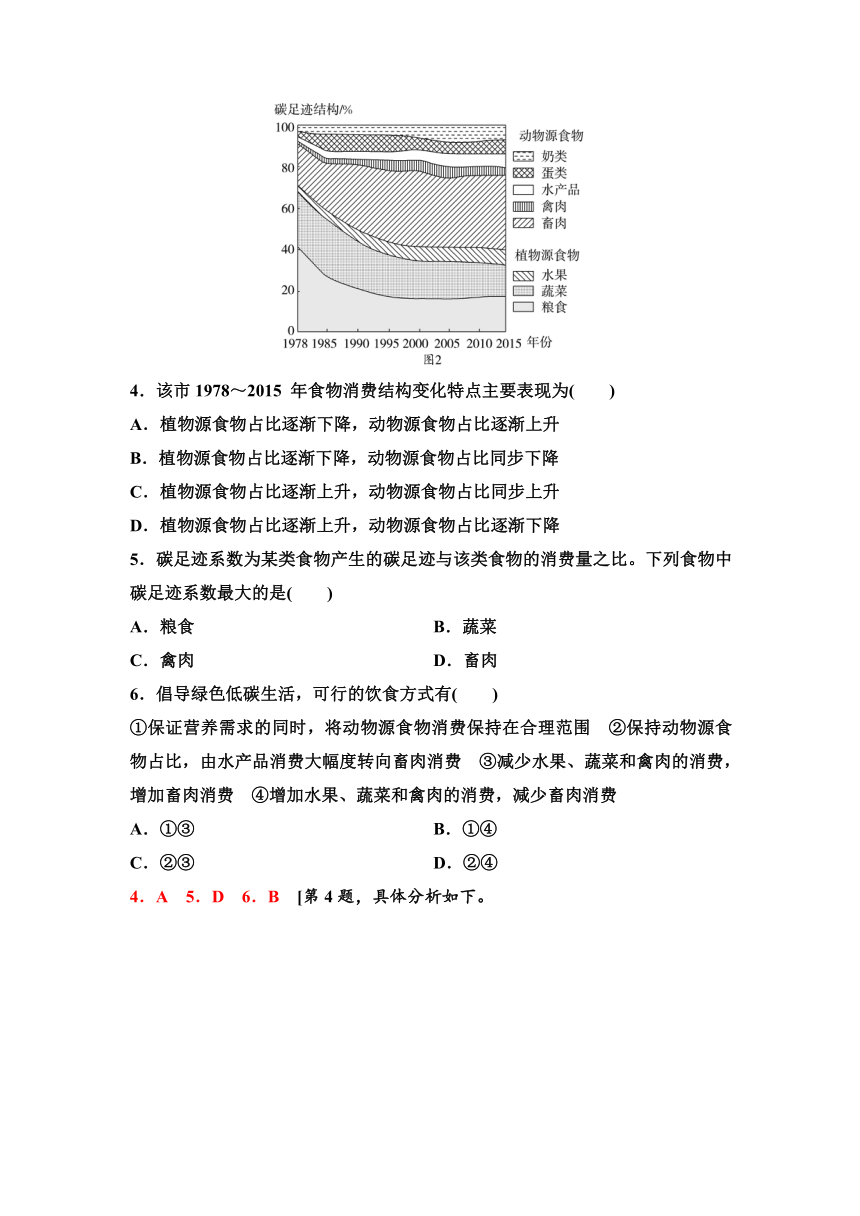 碳足迹结构/%

100
80
60
40
20
0

1978 1985 1990 1995 2000 2005 2010 2015 年份

动物源食物
奶类
蛋类
水产品
禽肉
畜肉
植物源食物
水果
蔬菜
粮食

图2

4．该市 1978～2015 年食物消费结构变化特点主要表现为(　　)

A．植物源食物占比逐渐下降，动物源食物占比逐渐上升

B．植物源食物占比逐渐下降，动物源食物占比同步下降

C．植物源食物占比逐渐上升，动物源食物占比同步上升

D．植物源食物占比逐渐上升，动物源食物占比逐渐下降

5．碳足迹系数为某类食物产生的碳足迹与该类食物的消费量之比。下列食物中碳足迹系数最大的是(　　)

A．粮食　　B．蔬菜

C．禽肉　　D．畜肉

6．倡导绿色低碳生活，可行的饮食方式有(　　)

①保证营养需求的同时，将动物源食物消费保持在合理范围　②保持动物源食物占比，由水产品消费大幅度转向畜肉消费　③减少水果、蔬菜和禽肉的消费，增加畜肉消费　④增加水果、蔬菜和禽肉的消费，减少畜肉消费

A．①③　　B．①④

C．②③　　D．②④

4．A　5．D　6．B　[第 4 题，具体分析如下。